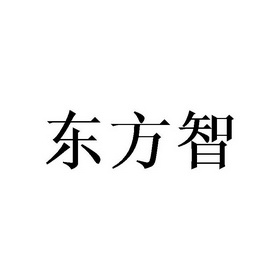 东方智